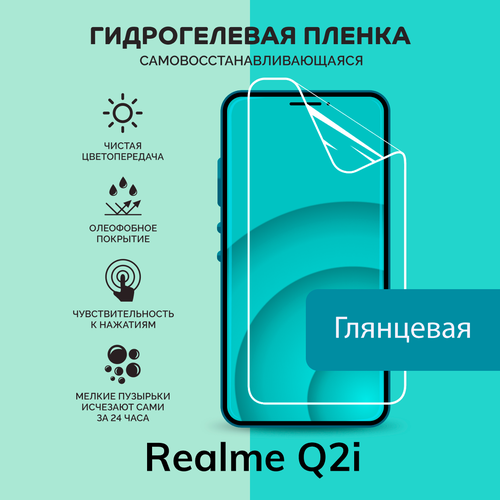 ГИДРОГЕЛЕВАЯ ПЛЕНКА
САМОВОССТАНАВЛИВАЮЩАЯСЯ

ЧИСТАЯ ЦВЕТОПЕРЕДАЧА

ОЛЕОФОБНОЕ ПОКРЫТИЕ

ЧУВСТВИТЕЛЬНОСТЬ К НАЖАТИЯМ

МЕЛКИЕ ПУЗЫРЬКИ ИСЧЕЗАЮТ САМИ ЗА 24 ЧАСА

Глянцевая

Realme Q2i